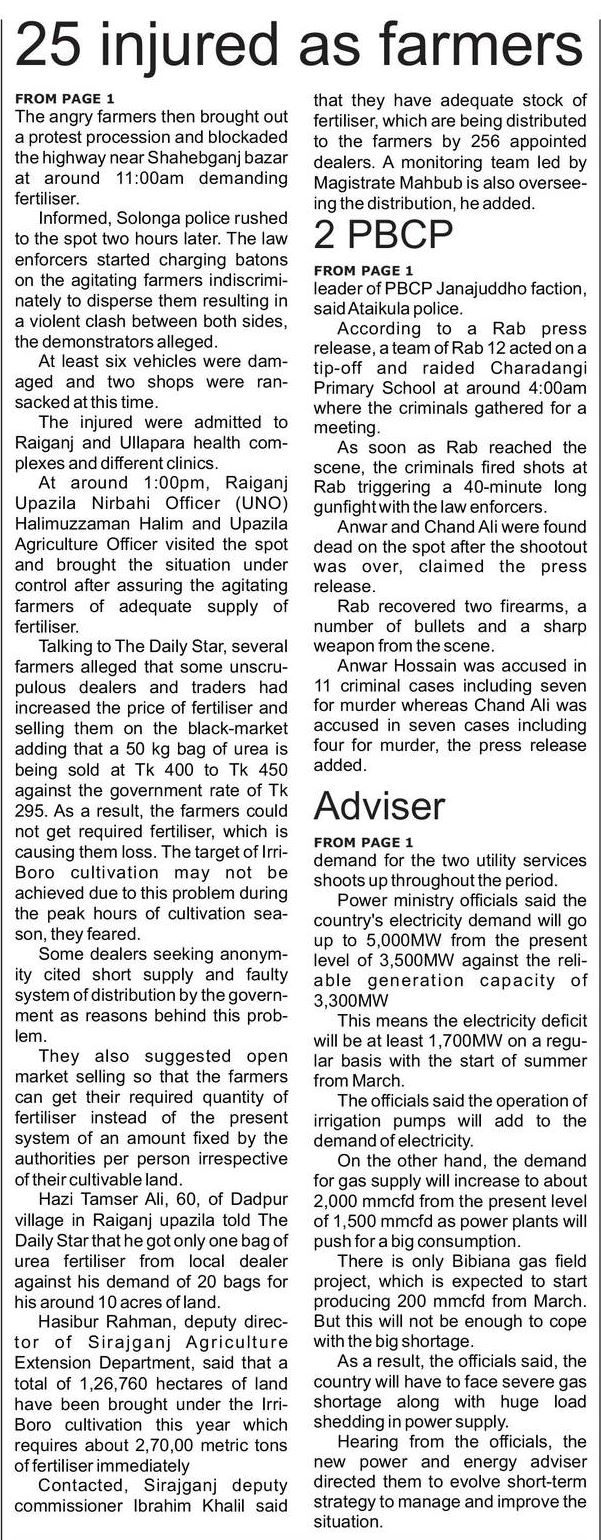 25 injured as farmers

FROM PAGE 1
The angry farmers then brought out a protest procession and blockaded the highway near Shahebganj bazar at around 11:00am demanding fertiliser.

Informed, Solonga police rushed to the spot two hours later. The law enforcers started charging batons on the agitating farmers indiscriminately to disperse them resulting in a violent clash between both sides, the demonstrators alleged.

At least six vehicles were damaged and two shops were ransacked at this time.

The injured were admitted to Raiganj and Ullapara health complexes and different clinics.

At around 1:00pm, Raiganj Upazila Nirbahi Officer (UNO) Halimuzzaman Halim and Upazila Agriculture Officer visited the spot and brought the situation under control after assuring the agitating farmers of adequate supply of fertiliser.

Talking to The Daily Star, several farmers alleged that some unscrupulous dealers and traders had increased the price of fertiliser and selling them on the black-market adding that a 50 kg bag of urea is being sold at Tk 400 to Tk 450 against the government rate of Tk 295. As a result, the farmers could not get required fertiliser, which is causing them loss. The target of Irri-Boro cultivation may not be achieved due to this problem during the peak hours of cultivation season, they feared.

Some dealers seeking anonymity cited short supply and faulty system of distribution by the government as reasons behind this problem.

They also suggested open market selling so that the farmers can get their required quantity of fertiliser instead of the present system of an amount fixed by the authorities per person irrespective of their cultivable land.

Hazi Tamser Ali, 60, of Dadpur village in Raiganj upazila told The Daily Star that he got only one bag of urea fertiliser from local dealer against his demand of 20 bags for his around 10 acres of land.

Hasibur Rahman, deputy director of Sirajganj Agriculture Extension Department, said that a total of 1,26,760 hectares of land have been brought under the Irri-Boro cultivation this year which requires about 2,70,00 metric tons of fertiliser immediately

Contacted, Sirajganj deputy commissioner Ibrahim Khalil said that they have adequate stock of fertiliser, which are being distributed to the farmers by 256 appointed dealers. A monitoring team led by Magistrate Mahbub is also overseeing the distribution, he added.

2 PBCP

FROM PAGE 1
leader of PBCP Janajuddho faction, said Ataikula police.

According to a Rab press release, a team of Rab 12 acted on a tip-off and raided Charadangi Primary School at around 4:00am where the criminals gathered for a meeting.

As soon as Rab reached the scene, the criminals fired shots at Rab triggering a 40-minute long gunfight with the law enforcers.

Anwar and Chand Ali were found dead on the spot after the shootout was over, claimed the press release.

Rab recovered two firearms, a number of bullets and a sharp weapon from the scene.

Anwar Hossain was accused in 11 criminal cases including seven for murder whereas Chand Ali was accused in seven cases including four for murder, the press release added.

Adviser

FROM PAGE 1
demand for the two utility services shoots up throughout the period.

Power ministry officials said the country's electricity demand will go up to 5,000MW from the present level of 3,500MW against the reliable generation capacity of 3,300MW

This means the electricity deficit will be at least 1,700MW on a regular basis with the start of summer from March.

The officials said the operation of irrigation pumps will add to the demand of electricity.

On the other hand, the demand for gas supply will increase to about 2,000 mmcfd from the present level of 1,500 mmcfd as power plants will push for a big consumption.

There is only Bibiana gas field project, which is expected to start producing 200 mmcfd from March. But this will not be enough to cope with the big shortage.

As a result, the officials said, the country will have to face severe gas shortage along with huge load shedding in power supply.

Hearing from the officials, the new power and energy adviser directed them to evolve short-term strategy to manage and improve the situation.